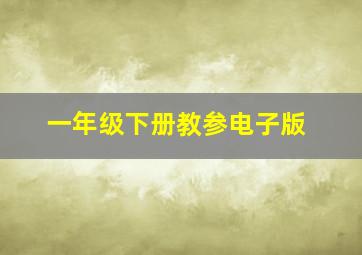 一年级下册教参电子版